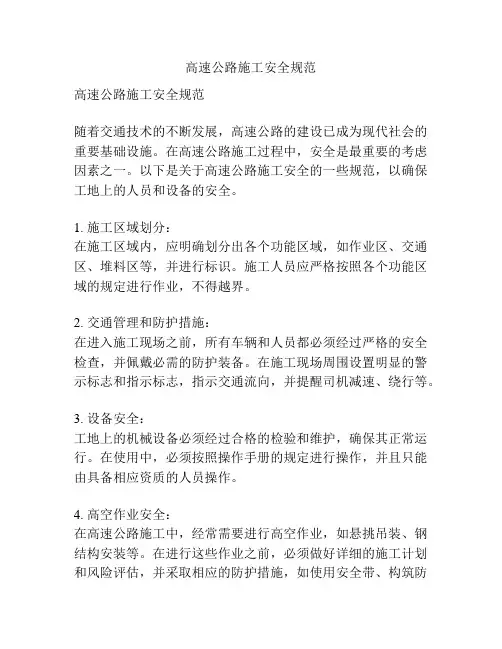 高速公路施工安全规范

高速公路施工安全规范

随着交通技术的不断发展，高速公路的建设已成为现代社会的重要基础设施。在高速公路施工过程中，安全是最重要的考虑因素之一。以下是关于高速公路施工安全的一些规范，以确保工地上的人员和设备的安全。

1. 施工区域划分：
在施工区域内，应明确划分出各个功能区域，如作业区、交通区、堆料区等，并进行标识。施工人员应严格按照各个功能区域的规定进行作业，不得越界。

2. 交通管理和防护措施：
在进入施工现场之前，所有车辆和人员都必须经过严格的安全检查，并佩戴必需的防护装备。在施工现场周围设置明显的警示标志和指示标志，指示交通流向，并提醒司机减速、绕行等。

3. 设备安全：
工地上的机械设备必须经过合格的检验和维护，确保其正常运行。在使用中，必须按照操作手册的规定进行操作，并且只能由具备相应资质的人员操作。

4. 高空作业安全：
在高速公路施工中，经常需要进行高空作业，如悬挑吊装、钢结构安装等。在进行这些作业之前，必须做好详细的施工计划和风险评估，并采取相应的防护措施，如使用安全带、构筑防